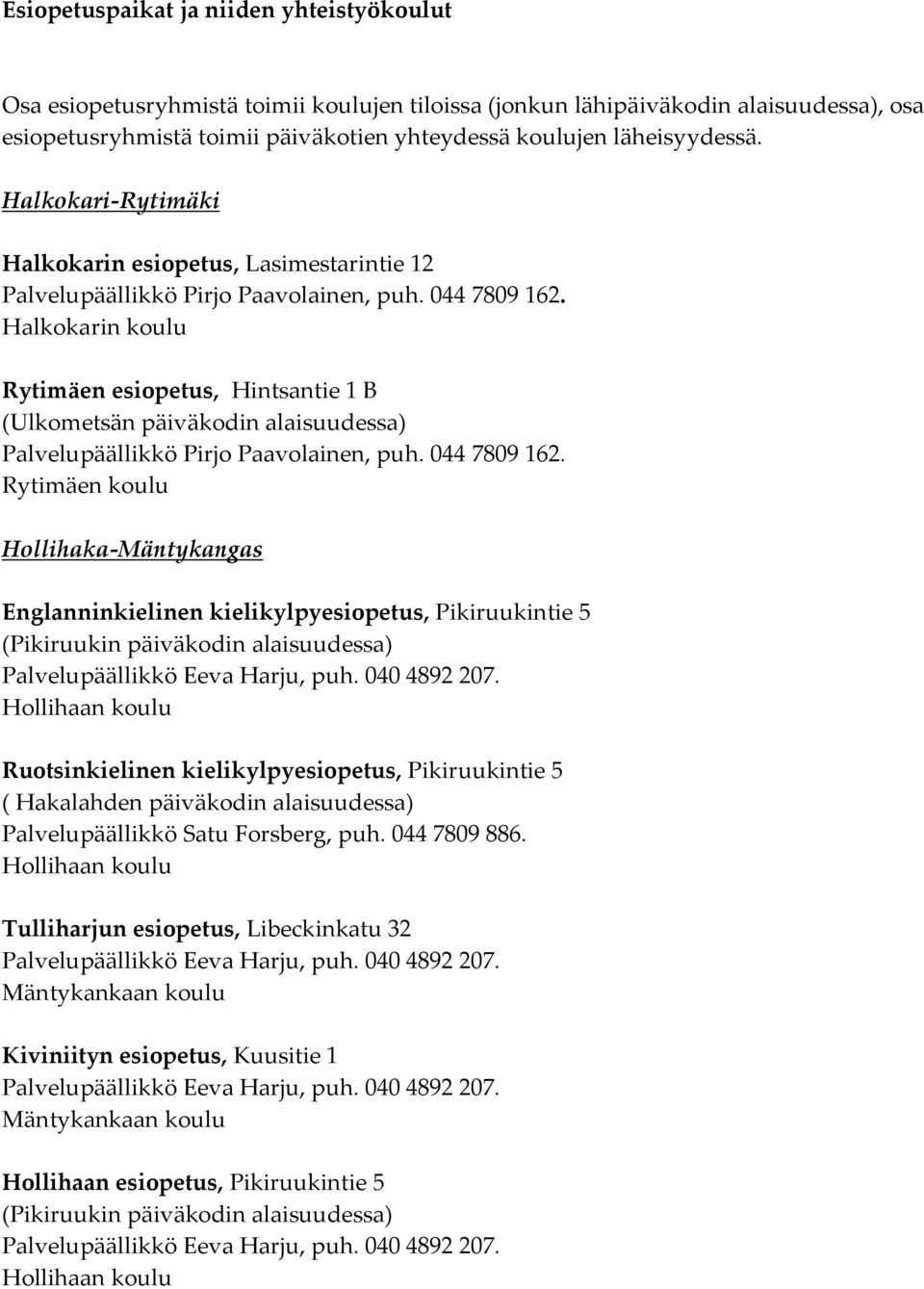 Esiopetuspaikat ja niiden yhteistyökoulut

Osa esiopetusryhmistä toimii koulujen tiloissa (jonkun lähipäiväkodin alaisuudessa), osa esiopetusryhmistä toimii päiväkotien yhteydessä koulujen läheisyydessä.

Halkokari-Rytimäki

Halkokarin esiopetus, Lasimestarintie 12
Palvelupäällikkö Pirjo Paavolainen, puh. 044 7809 162.
Halkokarin koulu

Rytimäen esiopetus, Hintsantie 1 B
(Ulkometsän päiväkodin alaisuudessa)
Palvelupäällikkö Pirjo Paavolainen, puh. 044 7809 162.
Rytimäen koulu

Hollihaka-Mäntykangas

Englanninkielinen kielikylpyesiopetus, Pikiruukintie 5
(Pikiruukin päiväkodin alaisuudessa)
Palvelupäällikkö Eeva Harju, puh. 040 4892 207.
Hollihaan koulu

Ruotsinkielinen kielikylpyesiopetus, Pikiruukintie 5
( Hakalahden päiväkodin alaisuudessa)
Palvelupäällikkö Satu Forsberg, puh. 044 7809 886.
Hollihaan koulu

Tulliharjun esiopetus, Libeckinkatu 32
Palvelupäällikkö Eeva Harju, puh. 040 4892 207.
Mäntykankaan koulu

Kiviniityn esiopetus, Kuusitie 1
Palvelupäällikkö Eeva Harju, puh. 040 4892 207.
Mäntykankaan koulu

Hollihaan esiopetus, Pikiruukintie 5
(Pikiruukin päiväkodin alaisuudessa)
Palvelupäällikkö Eeva Harju, puh. 040 4892 207.
Hollihaan koulu